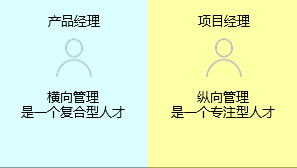 产品经理

横向管理
是一个复合型人才

项目经理

纵向管理
是一个专注型人才